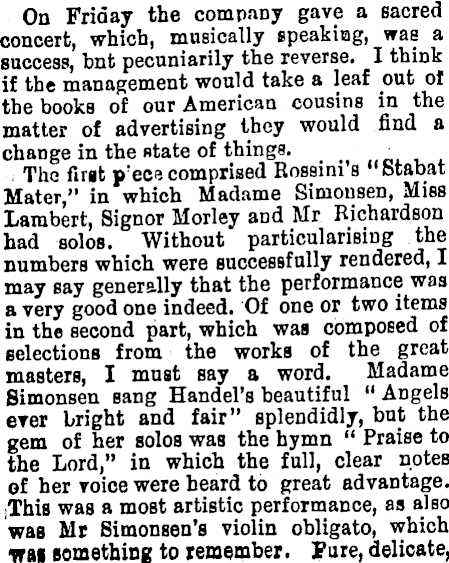 On Friday the company gave a sacred concert, which, musically speaking, was a success, bnt pecuniarily the reverse. I think if the management would take a leaf out of the books of our American cousins in the matter of advertising they would find a change in the state of things.

The first p'ece comprised Rossini's "Stabat Mater," in which Madame Simonsen, Miss Lambert, Signor Morley and Mr Richardson had solos. Without particularising the numbers which were successfully rendered, I may say generally that the performance was a very good one indeed. Of one or two items in the second part, which was composed of selections from the works of the great masters, I must say a word. Madame Simonsen sang Handel's beautiful "Angels ever bright and fair" splendidly, but the gem of her solos was the hymn "Praise to the Lord," in which the full, clear notes of her voice were heard to great advantage. This was a most artistic performance, as also was Mr Simonsen's violin obligato, which was something to remember. Pure, delicate,